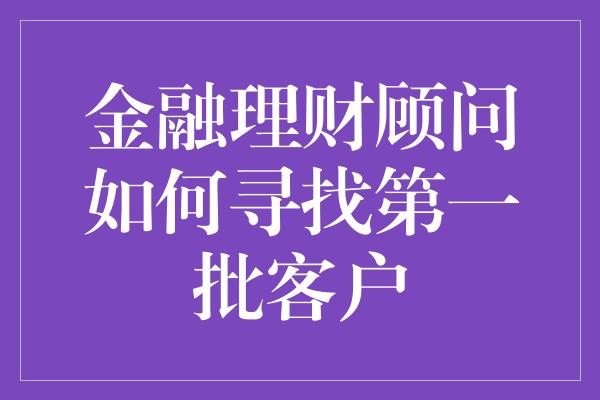 金融理财顾问如何寻找第一批客户